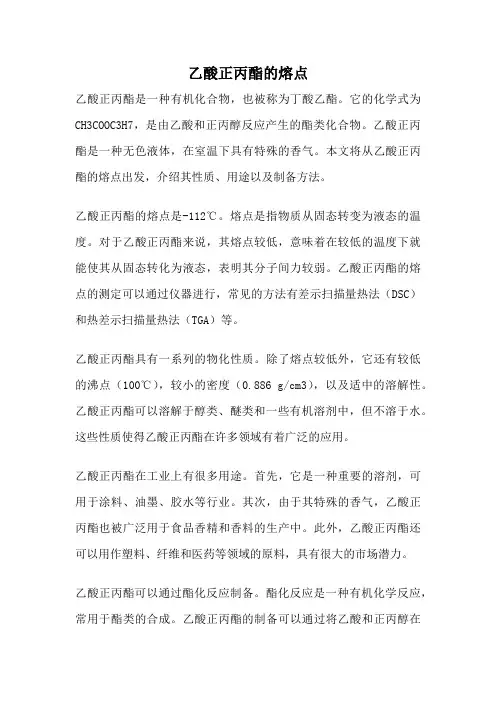 乙酸正丙酯的熔点

乙酸正丙酯是一种有机化合物，也被称为丁酸乙酯。它的化学式为CH3COOC3H7，是由乙酸和正丙醇反应产生的酯类化合物。乙酸正丙酯是一种无色液体，在室温下具有特殊的香气。本文将从乙酸正丙酯的熔点出发，介绍其性质、用途以及制备方法。

乙酸正丙酯的熔点是-112℃。熔点是指物质从固态转变为液态的温度。对于乙酸正丙酯来说，其熔点较低，意味着在较低的温度下就能使其从固态转化为液态，表明其分子间力较弱。乙酸正丙酯的熔点的测定可以通过仪器进行，常见的方法有差示扫描量热法（DSC）和热差示扫描量热法（TGA）等。

乙酸正丙酯具有一系列的物化性质。除了熔点较低外，它还有较低的沸点（100℃），较小的密度（0.886 g/cm3），以及适中的溶解性。乙酸正丙酯可以溶解于醇类、醚类和一些有机溶剂中，但不溶于水。这些性质使得乙酸正丙酯在许多领域有着广泛的应用。

乙酸正丙酯在工业上有很多用途。首先，它是一种重要的溶剂，可用于涂料、油墨、胶水等行业。其次，由于其特殊的香气，乙酸正丙酯也被广泛用于食品香精和香料的生产中。此外，乙酸正丙酯还可以用作塑料、纤维和医药等领域的原料，具有很大的市场潜力。

乙酸正丙酯可以通过酯化反应制备。酯化反应是一种有机化学反应，常用于酯类的合成。乙酸正丙酯的制备可以通过将乙酸和正丙醇在